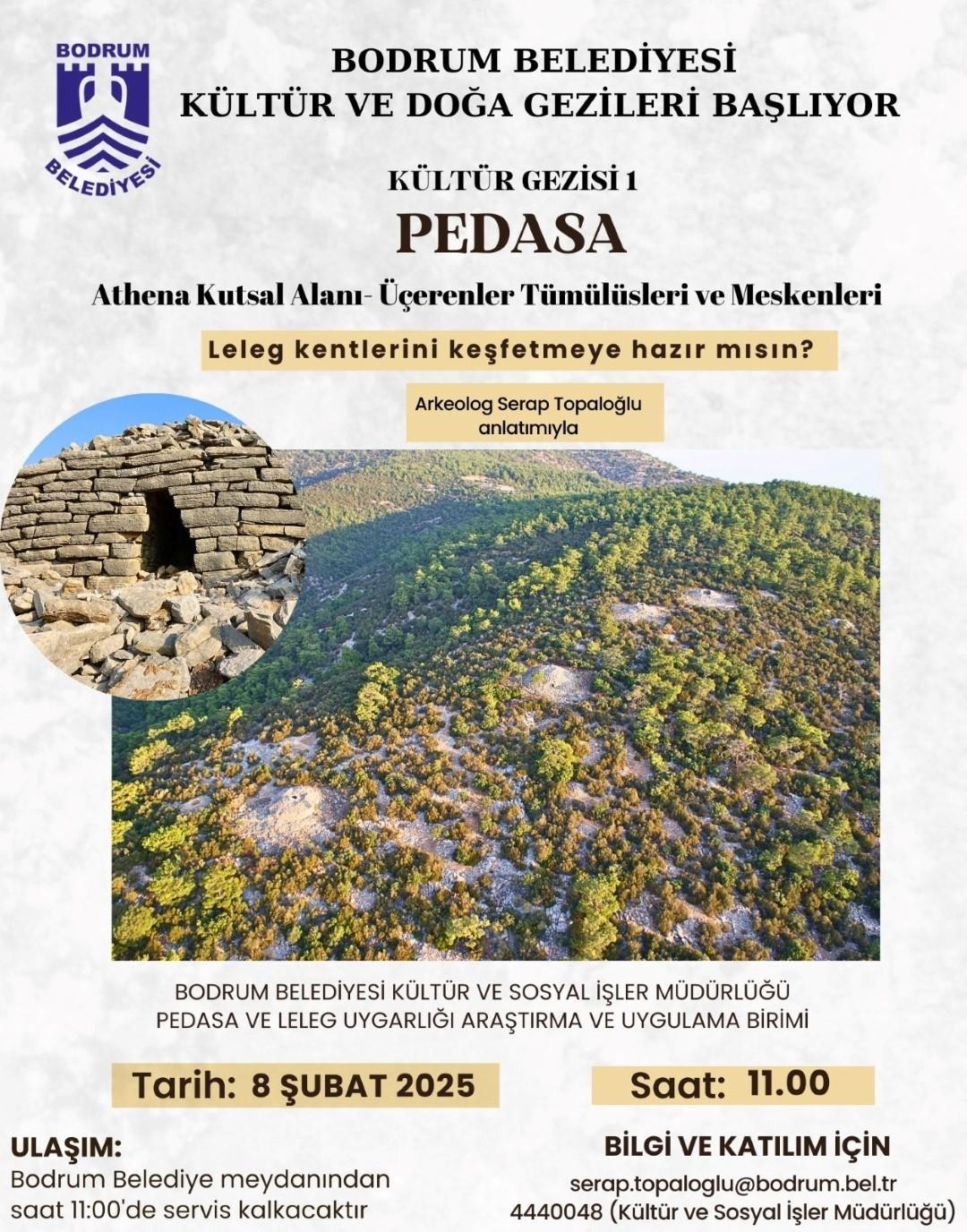 BODRUM
BELEDİYESİ

BODRUM BELEDİYESİ
KÜLTÜR VE DOĞA GEZİLERİ BAŞLIYOR

KÜLTÜR GEZİSİ 1
PEDASA

Athena Kutsal Alanı- Üçerenler Tümülüsleri ve Meskenleri

Leleg kentlerini keşfetmeye hazır mısın?

Arkeolog Serap Topaloğlu anlatımıyla

BODRUM BELEDİYESİ KÜLTÜR VE SOSYAL İŞLER MÜDÜRLÜĞÜ
PEDASA VE LELEG UYGARLIĞI ARAŞTIRMA VE UYGULAMA BİRİMİ

Tarih: 8 ŞUBAT 2025

Saat: 11.00

ULAŞIM:
Bodrum Belediye meydanından saat 11:00'de servis kalkacaktır

BİLGİ VE KATILIM İÇİN
serap.topaloglu@bodrum.bel.tr
4440048 (Kültür ve Sosyal İşler Müdürlüğü)